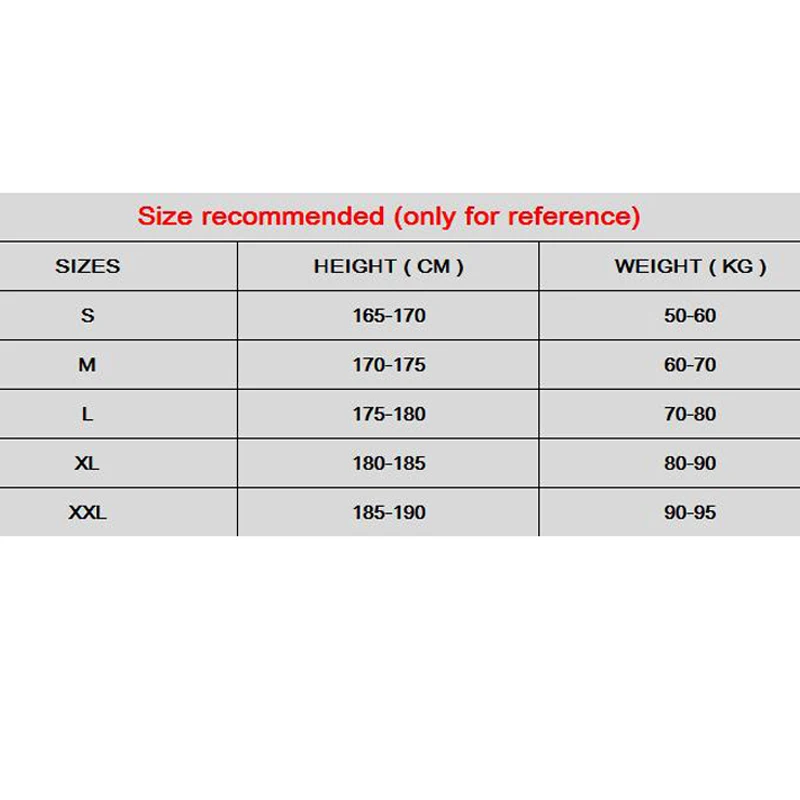 Size recommended (only for reference)

| SIZES | HEIGHT ( CM ) | WEIGHT ( KG ) |
|---|---|---|
| S | 165-170 | 50-60 |
| M | 170-175 | 60-70 |
| L | 175-180 | 70-80 |
| XL | 180-185 | 80-90 |
| XXL | 185-190 | 90-95 |